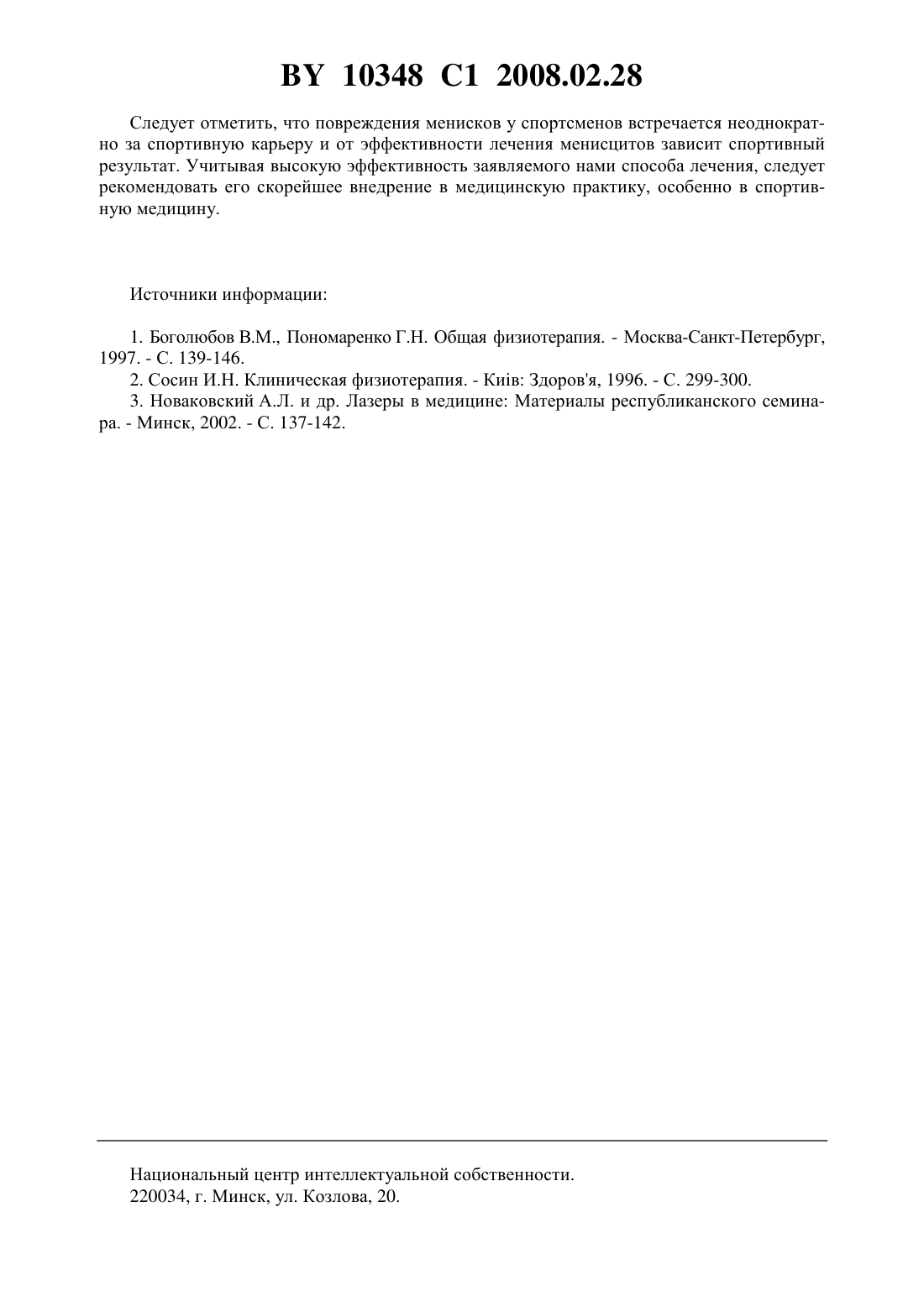 BY 10348 C1 2008.02.28

Следует отметить, что повреждения менисков у спортсменов встречается неоднократно за спортивную карьеру и от эффективности лечения менисцитов зависит спортивный результат. Учитывая высокую эффективность заявляемого нами способа лечения, следует рекомендовать его скорейшее внедрение в медицинскую практику, особенно в спортивную медицину.

Источники информации:

1. Боголюбов В.М., Пономаренко Г.Н. Общая физиотерапия. - Москва-Санкт-Петербург, 1997. - С. 139-146.
2. Сосин И.Н. Клиническая физиотерапия. - Київ: Здоров'я, 1996. - С. 299-300.
3. Новаковский А.Л. и др. Лазеры в медицине: Материалы республиканского семинара. - Минск, 2002. - С. 137-142.

Национальный центр интеллектуальной собственности.
220034, г. Минск, ул. Козлова, 20.